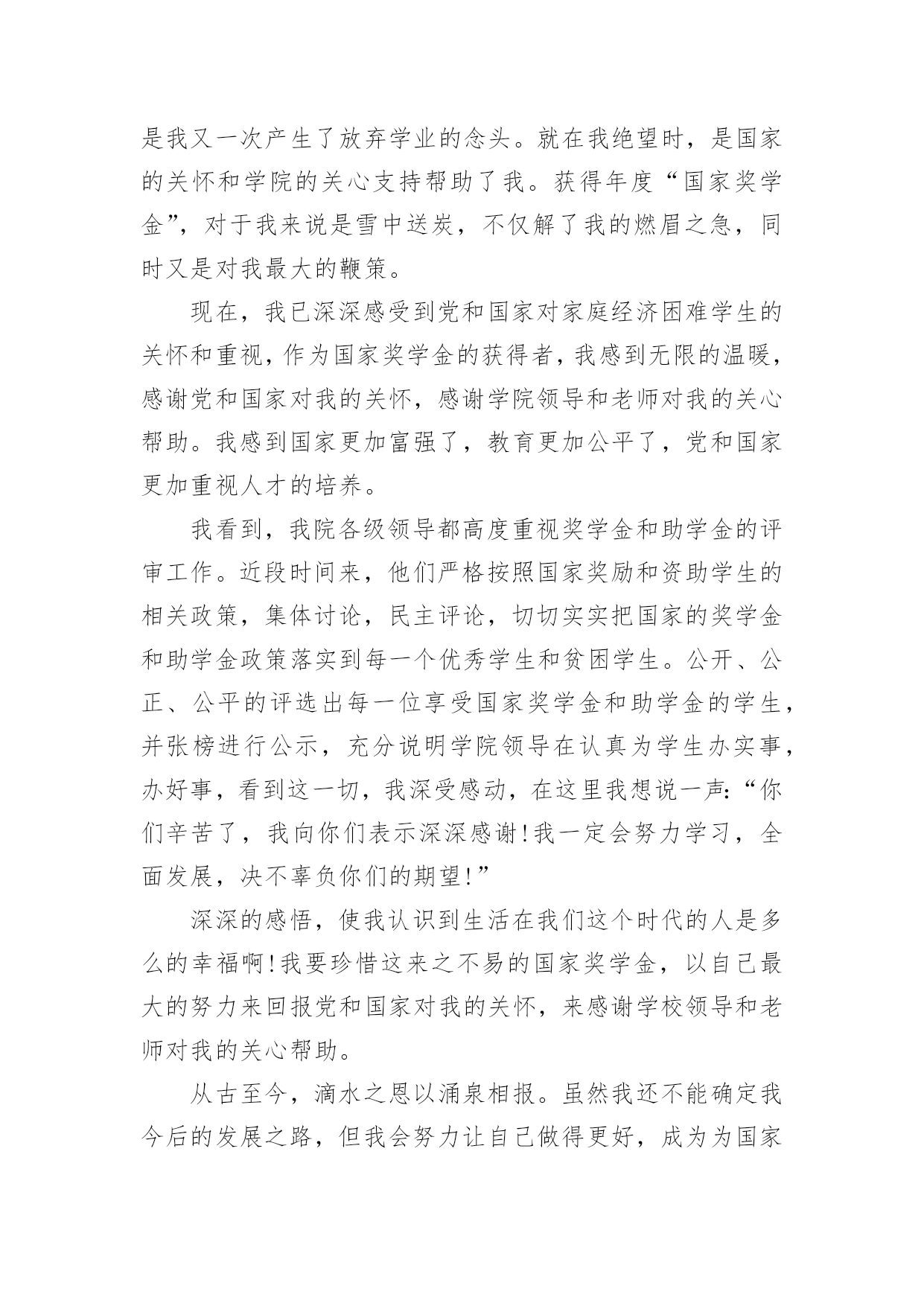 是我又一次产生了放弃学业的念头。就在我绝望时，是国家的关怀和学院的关心支持帮助了我。获得年度“国家奖学金”，对于我来说是雪中送炭，不仅解了我的燃眉之急，同时又是对我最大的鞭策。

现在，我已深深感受到党和国家对家庭经济困难学生的关怀和重视，作为国家奖学金的获得者，我感到无限的温暖，感谢党和国家对我的关怀，感谢学院领导和老师对我的关心帮助。我感到国家更加富强了，教育更加公平了，党和国家更加重视人才的培养。

我看到，我院各级领导都高度重视奖学金和助学金的评审工作。近段时间来，他们严格按照国家奖励和资助学生的相关政策，集体讨论，民主评论，切切实实把国家的奖学金和助学金政策落实到每一个优秀学生和贫困学生。公开、公正、公平的评选出每一位享受国家奖学金和助学金的学生，并张榜进行公示，充分说明学院领导在认真为学生办实事，办好事，看到这一切，我深受感动，在这里我想说一声：“你们辛苦了，我向你们表示深深感谢！我一定会努力学习，全面发展，决不辜负你们的期望！”

深深的感悟，使我认识到生活在我们这个时代的人是多么的幸福啊！我要珍惜这来之不易的国家奖学金，以自己最大的努力来回报党和国家对我的关怀，来感谢学校领导和老师对我的关心帮助。

从古至今，滴水之恩以涌泉相报。虽然我还不能确定我今后的发展之路，但我会努力让自己做得更好，成为为国家